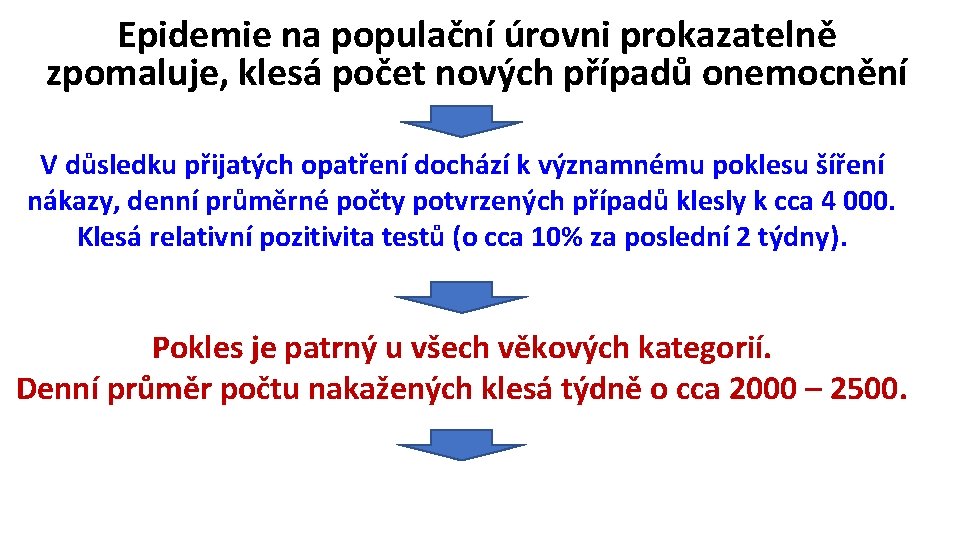 Epidemie na populační úrovni prokazatelně zpomaluje, klesá počet nových případů onemocnění

V důsledku přijatých opatření dochází k významnému poklesu šíření nákazy, denní průměrné počty potvrzených případů klesly k cca 4 000. Klesá relativní pozitivita testů (o cca 10% za poslední 2 týdny).

Pokles je patrný u všech věkových kategorií.
Denní průměr počtu nakažených klesá týdně o cca 2000 – 2500.